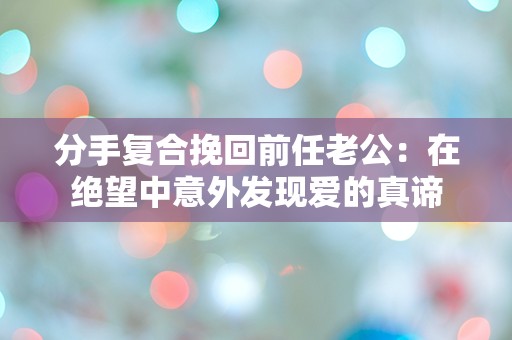 分手复合挽回前任老公：在绝望中意外发现爱的真谛